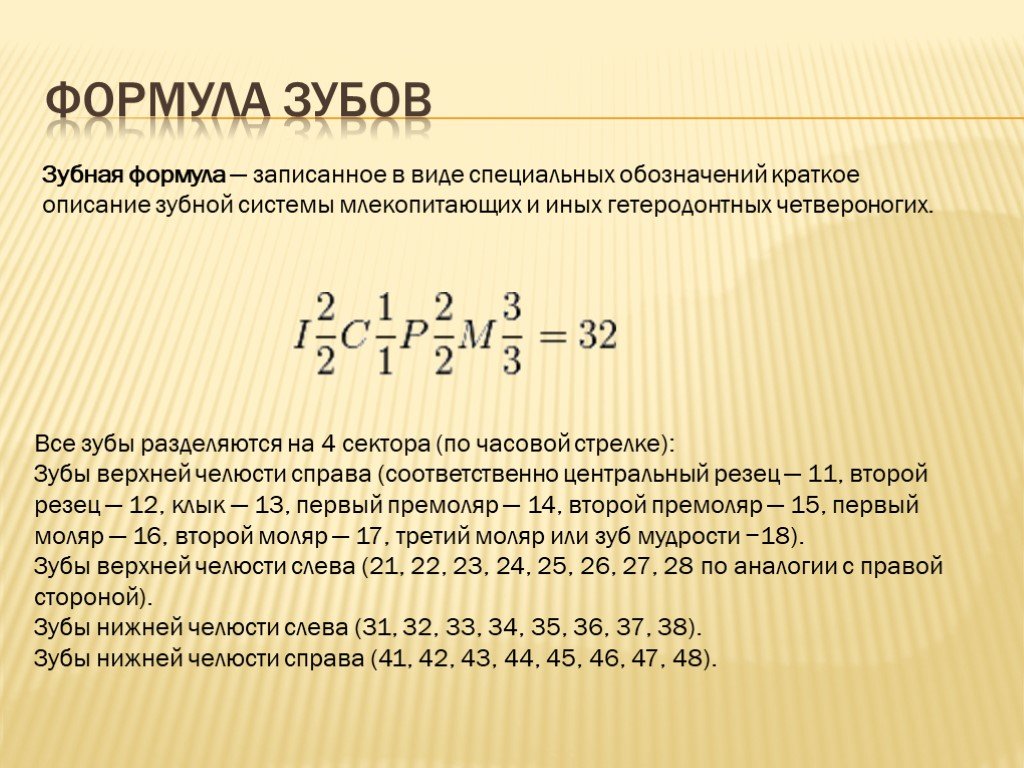 ФОРМУЛА ЗУБОВ

Зубная формула — записанное в виде специальных обозначений краткое описание зубной системы млекопитающих и иных гетеродонтных четвероногих.

$I\frac{2}{2}C\frac{1}{1}P\frac{2}{2}M\frac{3}{3} = 32$

Все зубы разделяются на 4 сектора (по часовой стрелке):
Зубы верхней челюсти справа (соответственно центральный резец — 11, второй резец — 12, клык — 13, первый премоляр — 14, второй премоляр — 15, первый моляр — 16, второй моляр — 17, третий моляр или зуб мудрости −18).
Зубы верхней челюсти слева (21, 22, 23, 24, 25, 26, 27, 28 по аналогии с правой стороной).
Зубы нижней челюсти слева (31, 32, 33, 34, 35, 36, 37, 38).
Зубы нижней челюсти справа (41, 42, 43, 44, 45, 46, 47, 48).